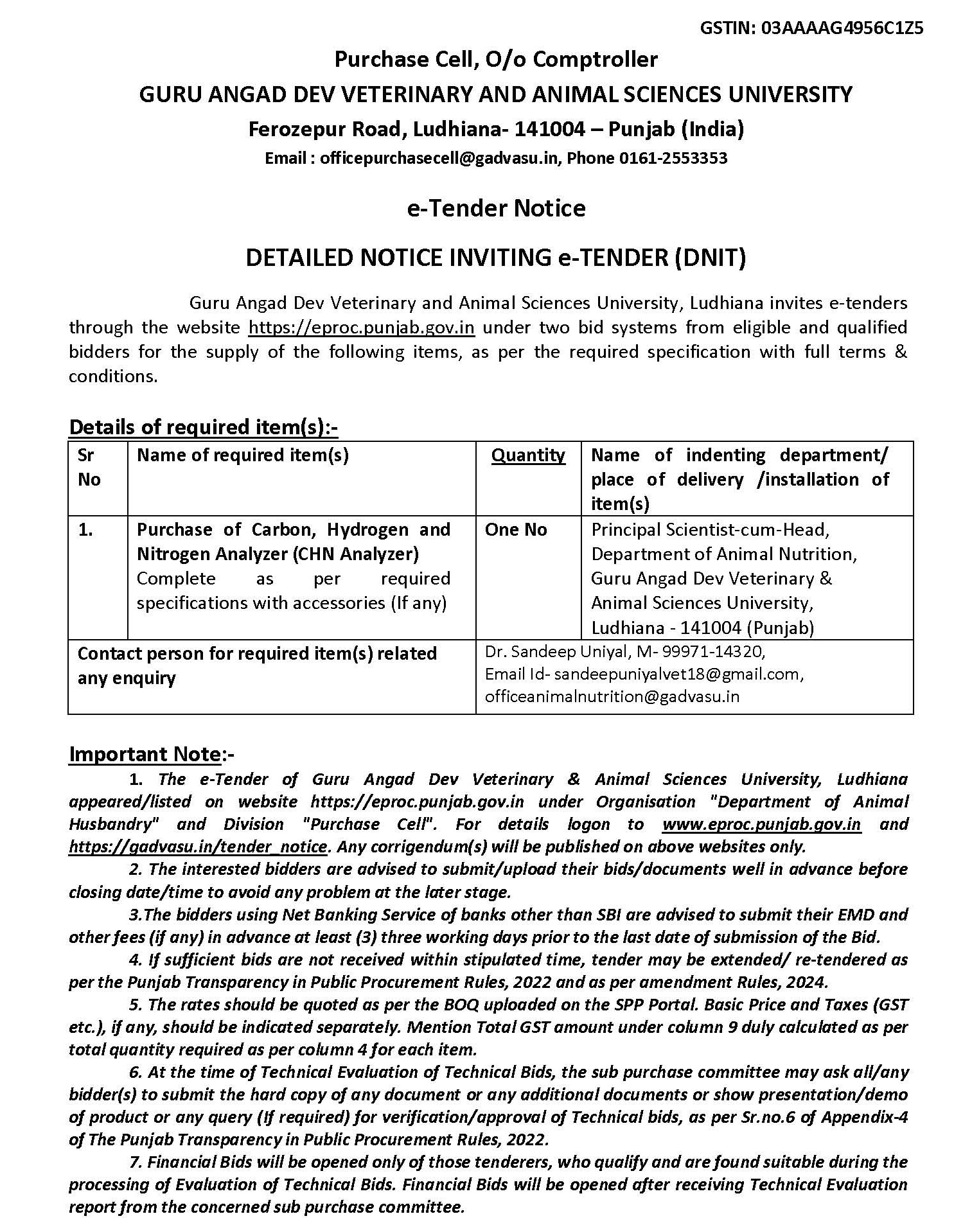 GSTIN: 03AAAAG4956C1Z5

Purchase Cell, O/o Comptroller
GURU ANGAD DEV VETERINARY AND ANIMAL SCIENCES UNIVERSITY
Ferozepur Road, Ludhiana- 141004 – Punjab (India)
Email : officepurchasecell@gadvasu.in, Phone 0161-2553353

e-Tender Notice

DETAILED NOTICE INVITING e-TENDER (DNIT)

Guru Angad Dev Veterinary and Animal Sciences University, Ludhiana invites e-tenders through the website https://eproc.punjab.gov.in under two bid systems from eligible and qualified bidders for the supply of the following items, as per the required specification with full terms & conditions.

Details of required item(s):-

| Sr No | Name of required item(s) | Quantity | Name of indenting department/ place of delivery /installation of item(s) |
|---|---|---|---|
| 1. | Purchase of Carbon, Hydrogen and Nitrogen Analyzer (CHN Analyzer) Complete as per required specifications with accessories (If any) | One No | Principal Scientist-cum-Head, Department of Animal Nutrition, Guru Angad Dev Veterinary & Animal Sciences University, Ludhiana - 141004 (Punjab) |
| Contact person for required item(s) related any enquiry | | Dr. Sandeep Uniyal, M- 99971-14320, Email Id- sandeepuniyalvet18@gmail.com, officeanimalnutrition@gadvasu.in | |

Important Note:-
1. The e-Tender of Guru Angad Dev Veterinary & Animal Sciences University, Ludhiana appeared/listed on website https://eproc.punjab.gov.in under Organisation "Department of Animal Husbandry" and Division "Purchase Cell". For details logon to www.eproc.punjab.gov.in and https://gadvasu.in/tender_notice. Any corrigendum(s) will be published on above websites only.
2. The interested bidders are advised to submit/upload their bids/documents well in advance before closing date/time to avoid any problem at the later stage.
3.The bidders using Net Banking Service of banks other than SBI are advised to submit their EMD and other fees (if any) in advance at least (3) three working days prior to the last date of submission of the Bid.
4. If sufficient bids are not received within stipulated time, tender may be extended/ re-tendered as per the Punjab Transparency in Public Procurement Rules, 2022 and as per amendment Rules, 2024.
5. The rates should be quoted as per the BOQ uploaded on the SPP Portal. Basic Price and Taxes (GST etc.), if any, should be indicated separately. Mention Total GST amount under column 9 duly calculated as per total quantity required as per column 4 for each item.
6. At the time of Technical Evaluation of Technical Bids, the sub purchase committee may ask all/any bidder(s) to submit the hard copy of any document or any additional documents or show presentation/demo of product or any query (If required) for verification/approval of Technical bids, as per Sr.no.6 of Appendix-4 of The Punjab Transparency in Public Procurement Rules, 2022.
7. Financial Bids will be opened only of those tenderers, who qualify and are found suitable during the processing of Evaluation of Technical Bids. Financial Bids will be opened after receiving Technical Evaluation report from the concerned sub purchase committee.